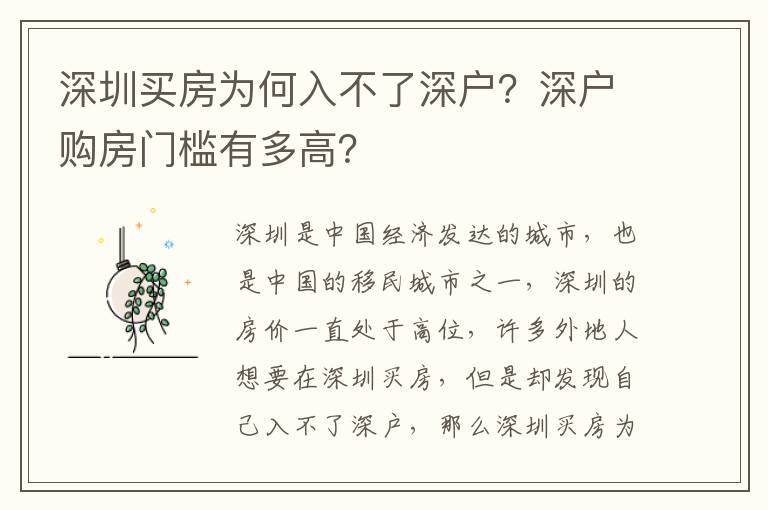 深圳买房为何入不了深户？深户购房门槛有多高？

深圳是中国经济发达的城市，也是中国的移民城市之一，深圳的房价一直处于高位，许多外地人想要在深圳买房，但是却发现自己入不了深户，那么深圳买房为